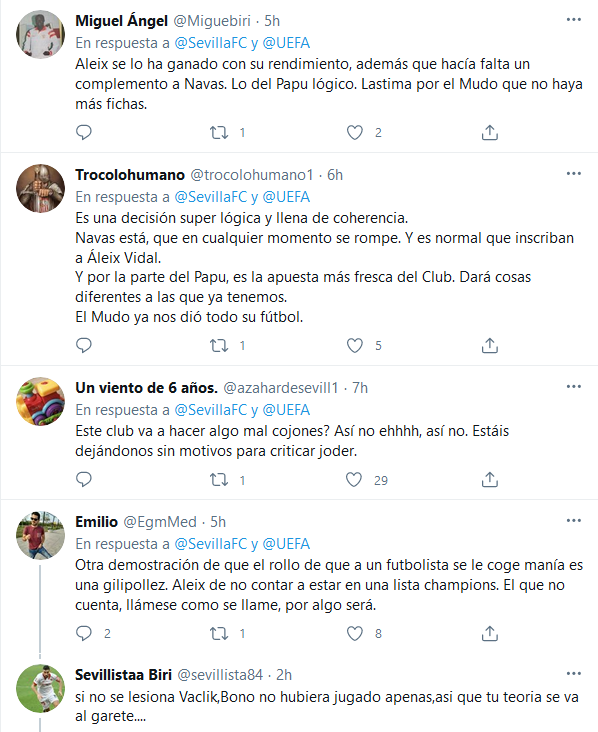 Miguel Ángel @Miguebiri · 5h
En respuesta a @SevillaFC y @UEFA
Aleix se lo ha ganado con su rendimiento, además que hacía falta un complemento a Navas. Lo del Papu lógico. Lastima por el Mudo que no haya más fichas.

1 2

Trocolohumano @trocolohumano1 · 6h
En respuesta a @SevillaFC y @UEFA
Es una decisión super lógica y llena de coherencia.
Navas está, que en cualquier momento se rompe. Y es normal que inscriban a Áleix Vidal.
Y por la parte del Papu, es la apuesta más fresca del Club. Dará cosas diferentes a las que ya tenemos.
El Mudo ya nos dió todo su fútbol.

1 5

Un viento de 6 años. @azahardesevill1 · 7h
En respuesta a @SevillaFC y @UEFA
Este club va a hacer algo mal cojones? Así no ehhhh, así no. Estáis dejándonos sin motivos para criticar joder.

1 29

Emilio @EgmMed · 5h
En respuesta a @SevillaFC y @UEFA
Otra demostración de que el rollo de que a un futbolista se le coge manía es una gilipollez. Aleix de no contar a estar en una lista champions. El que no cuenta, llámese como se llame, por algo será.

2 1 8

Sevillistaa Biri @sevillista84 · 2h
si no se lesiona Vaclik,Bono no hubiera jugado apenas,asi que tu teoria se va al garete....